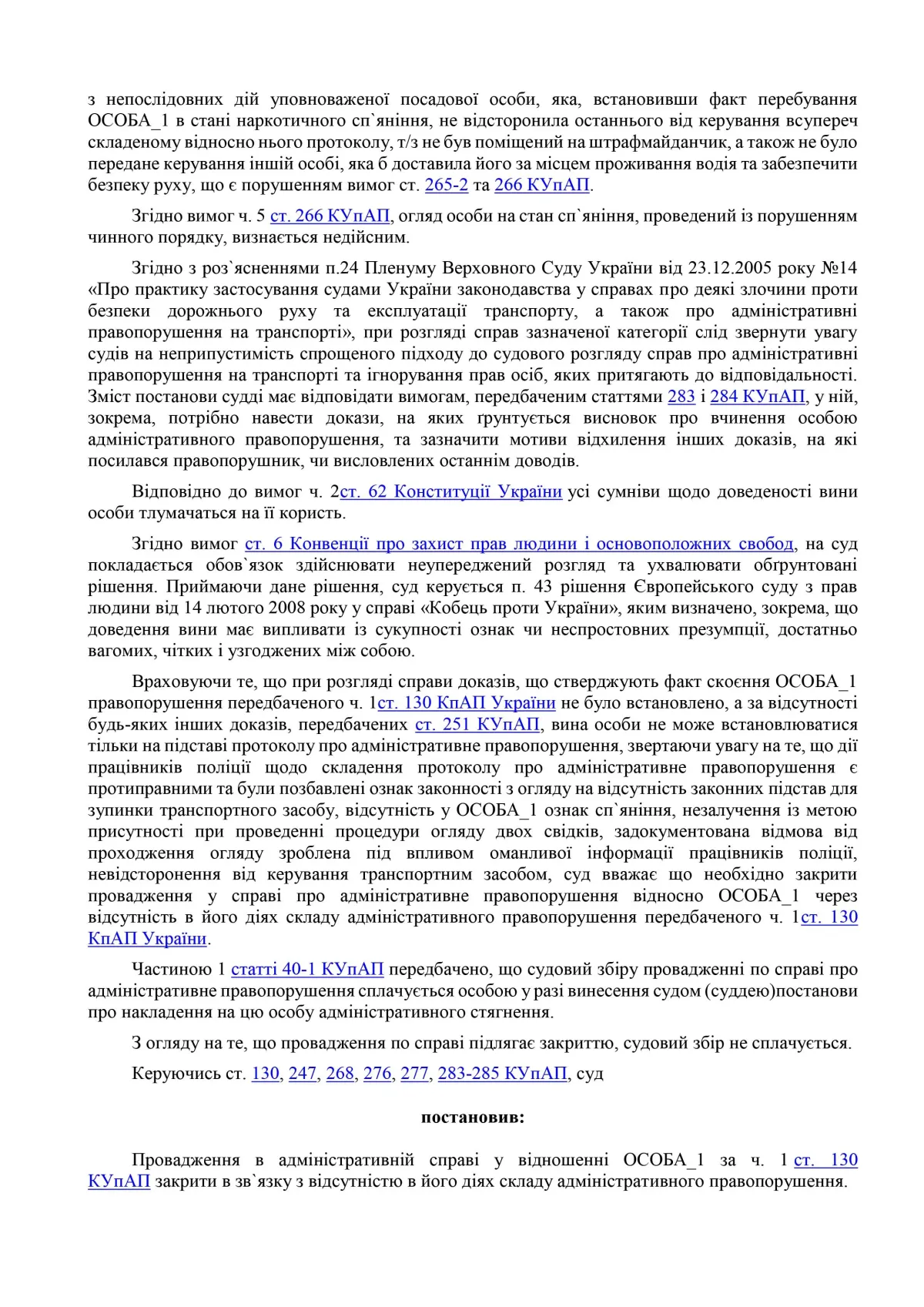 з непослідовних дій уповноваженої посадової особи, яка, встановивши факт перебування ОСОБА_1 в стані наркотичного сп`яніння, не відсторонила останнього від керування всупереч складеному відносно нього протоколу, т/з не був поміщений на штрафмайданчик, а також не було передане керування іншій особі, яка б доставила його за місцем проживання водія та забезпечити безпеку руху, що є порушенням вимог ст. 265-2 та 266 КУпАП.

Згідно вимог ч. 5 ст. 266 КУпАП, огляд особи на стан сп`яніння, проведений із порушенням чинного порядку, визнається недійсним.

Згідно з роз`ясненнями п.24 Пленуму Верховного Суду України від 23.12.2005 року №14 «Про практику застосування судами України законодавства у справах про деякі злочини проти безпеки дорожнього руху та експлуатації транспорту, а також про адміністративні правопорушення на транспорті», при розгляді справ зазначеної категорії слід звернути увагу судів на неприпустимість спрощеного підходу до судового розгляду справ про адміністративні правопорушення на транспорті та ігнорування прав осіб, яких притягають до відповідальності. Зміст постанови судді має відповідати вимогам, передбаченим статтями 283 і 284 КУпАП, у ній, зокрема, потрібно навести докази, на яких ґрунтується висновок про вчинення особою адміністративного правопорушення, та зазначити мотиви відхилення інших доказів, на які посилався правопорушник, чи висловлених останнім доводів.

Відповідно до вимог ч. 2ст. 62 Конституції України усі сумніви щодо доведеності вини особи тлумачаться на її користь.

Згідно вимог ст. 6 Конвенції про захист прав людини і основоположних свобод, на суд покладається обов`язок здійснювати неупереджений розгляд та ухвалювати обґрунтовані рішення. Приймаючи дане рішення, суд керується п. 43 рішення Європейського суду з прав людини від 14 лютого 2008 року у справі «Кобець проти України», яким визначено, зокрема, що доведення вини має випливати із сукупності ознак чи неспростовних презумпції, достатньо вагомих, чітких і узгоджених між собою.

Враховуючи те, що при розгляді справи доказів, що стверджують факт скоєння ОСОБА_1 правопорушення передбаченого ч. 1ст. 130 КпАП України не було встановлено, а за відсутності будь-яких інших доказів, передбачених ст. 251 КУпАП, вина особи не може встановлюватися тільки на підставі протоколу про адміністративне правопорушення, звертаючи увагу на те, що дії працівників поліції щодо складення протоколу про адміністративне правопорушення є протиправними та були позбавлені ознак законності з огляду на відсутність законних підстав для зупинки транспортного засобу, відсутність у ОСОБА_1 ознак сп`яніння, незалучення із метою присутності при проведенні процедури огляду двох свідків, задокументована відмова від проходження огляду зроблена під впливом оманливої інформації працівників поліції, невідсторонення від керування транспортним засобом, суд вважає що необхідно закрити провадження у справі про адміністративне правопорушення відносно ОСОБА_1 через відсутність в його діях складу адміністративного правопорушення передбаченого ч. 1ст. 130 КпАП України.

Частиною 1 статті 40-1 КУпАП передбачено, що судовий збіру провадженні по справі про адміністративне правопорушення сплачується особою у разі винесення судом (суддею)постанови про накладення на цю особу адміністративного стягнення.

З огляду на те, що провадження по справі підлягає закриттю, судовий збір не сплачується.

Керуючись ст. 130, 247, 268, 276, 277, 283-285 КУпАП, суд

постановив:

Провадження в адміністративній справі у відношенні ОСОБА_1 за ч. 1 ст. 130 КУпАП закрити в зв`язку з відсутністю в його діях складу адміністративного правопорушення.